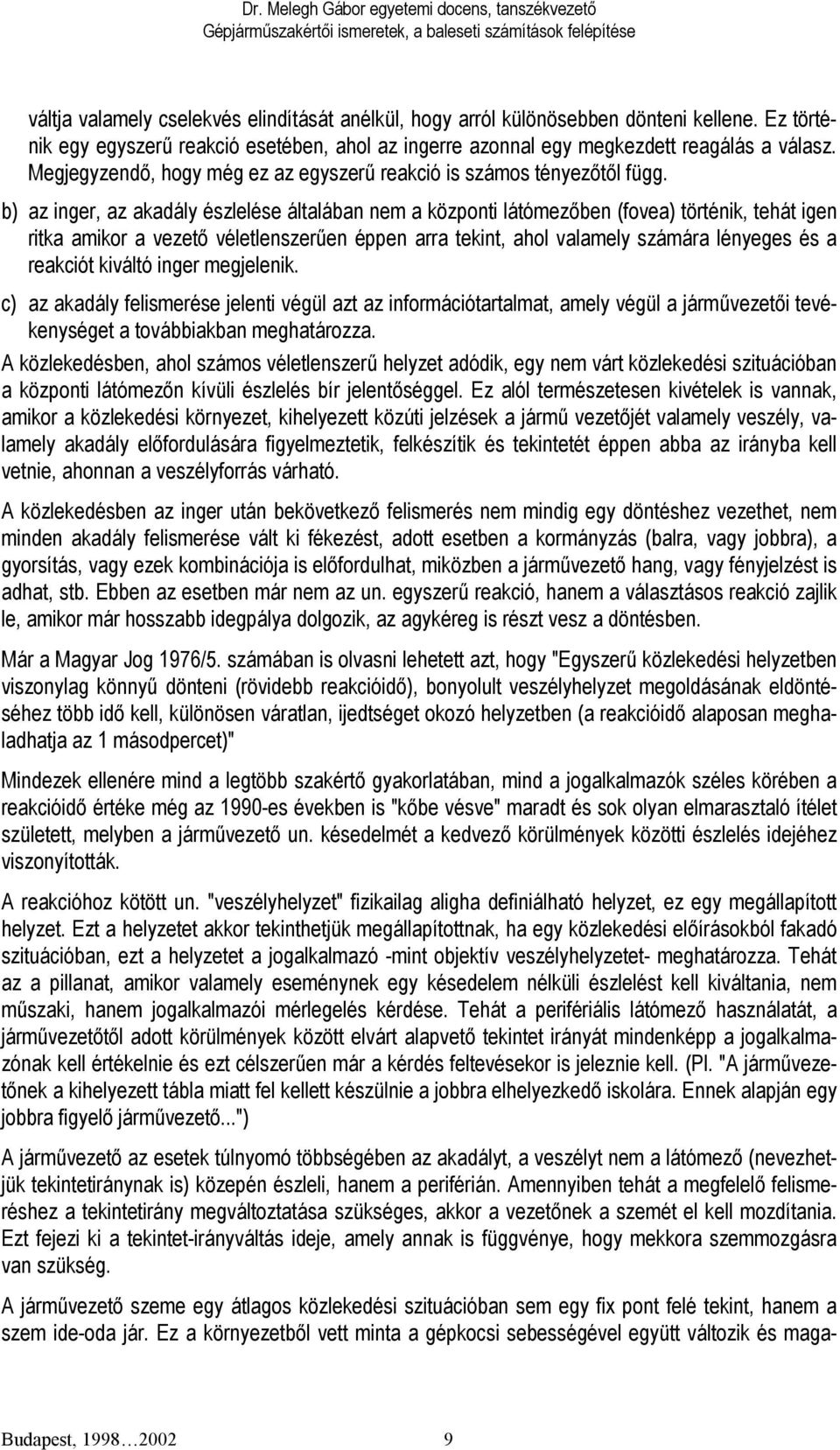 Dr. Melegh Gábor egyetemi docens, tanszékvezető
Gépjárműszakértői ismeretek, a baleseti számítások felépítése

váltja valamely cselekvés elindítását anélkül, hogy arról különösebben dönteni kellene. Ez történik egy egyszerű reakció esetében, ahol az ingerre azonnal egy megkezdett reagálás a válasz. Megjegyzendő, hogy még ez az egyszerű reakció is számos tényezőtől függ.

b) az inger, az akadály észlelése általában nem a központi látómezőben (fovea) történik, tehát igen ritka amikor a vezető véletlenszerűen éppen arra tekint, ahol valamely számára lényeges és a reakciót kiváltó inger megjelenik.

c) az akadály felismerése jelenti végül azt az információtartalmat, amely végül a járművezetői tevékenységet a továbbiakban meghatározza.

A közlekedésben, ahol számos véletlenszerű helyzet adódik, egy nem várt közlekedési szituációban a központi látómezőn kívüli észlelés bír jelentőséggel. Ez alól természetesen kivételek is vannak, amikor a közlekedési környezet, kihelyezett közúti jelzések a jármű vezetőjét valamely veszély, valamely akadály előfordulására figyelmeztetik, felkészítik és tekintetét éppen abba az irányba kell vetnie, ahonnan a veszélyforrás várható.

A közlekedésben az inger után bekövetkező felismerés nem mindig egy döntéshez vezethet, nem minden akadály felismerése vált ki fékezést, adott esetben a kormányzás (balra, vagy jobbra), a gyorsítás, vagy ezek kombinációja is előfordulhat, miközben a járművezető hang, vagy fényjelzést is adhat, stb. Ebben az esetben már nem az un. egyszerű reakció, hanem a választásos reakció zajlik le, amikor már hosszabb idegpálya dolgozik, az agykéreg is részt vesz a döntésben.

Már a Magyar Jog 1976/5. számában is olvasni lehetett azt, hogy "Egyszerű közlekedési helyzetben viszonylag könnyű dönteni (rövidebb reakcióidő), bonyolult veszélyhelyzet megoldásának eldöntéséhez több idő kell, különösen váratlan, ijedtséget okozó helyzetben (a reakcióidő alaposan meghaladhatja az 1 másodpercet)"

Mindezek ellenére mind a legtöbb szakértő gyakorlatában, mind a jogalkalmazók széles körében a reakcióidő értéke még az 1990-es években is "kőbe vésve" maradt és sok olyan elmarasztaló ítélet született, melyben a járművezető un. késedelmét a kedvező körülmények közötti észlelés idejéhez viszonyították.

A reakcióhoz kötött un. "veszélyhelyzet" fizikailag aligha definiálható helyzet, ez egy megállapított helyzet. Ezt a helyzetet akkor tekinthetjük megállapítottnak, ha egy közlekedési előírásokból fakadó szituációban, ezt a helyzetet a jogalkalmazó -mint objektív veszélyhelyzetet- meghatározza. Tehát az a pillanat, amikor valamely eseménynek egy késedelem nélküli észlelést kell kiváltania, nem műszaki, hanem jogalkalmazói mérlegelés kérdése. Tehát a perifériális látómező használatát, a járművezetőtől adott körülmények között elvárt alapvető tekintet irányát mindenképp a jogalkalmazónak kell értékelnie és ezt célszerűen már a kérdés feltevésekor is jeleznie kell. (Pl. "A járművezetőnek a kihelyezett tábla miatt fel kellett készülnie a jobbra elhelyezkedő iskolára. Ennek alapján egy jobbra figyelő járművezető...")

A járművezető az esetek túlnyomó többségében az akadályt, a veszélyt nem a látómező (nevezhetjük tekintetiránynak is) közepén észleli, hanem a periférián. Amennyiben tehát a megfelelő felismeréshez a tekintetirány megváltoztatása szükséges, akkor a vezetőnek a szemét el kell mozdítania. Ezt fejezi ki a tekintet-irányváltás ideje, amely annak is függvénye, hogy mekkora szemmozgásra van szükség.

A járművezető szeme egy átlagos közlekedési szituációban sem egy fix pont felé tekint, hanem a szem ide-oda jár. Ez a környezetből vett minta a gépkocsi sebességével együtt változik és maga-

Budapest, 1998…2002 9